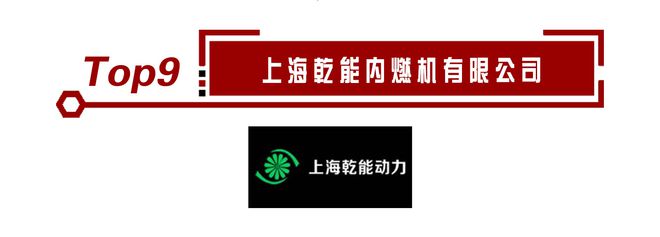 Top9

上海乾能内燃机有限公司

上海乾能动力